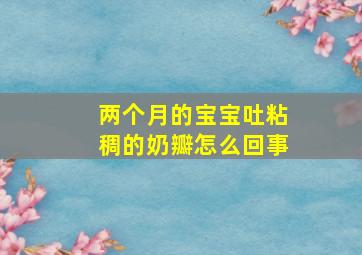 两个月的宝宝吐粘稠的奶瓣怎么回事